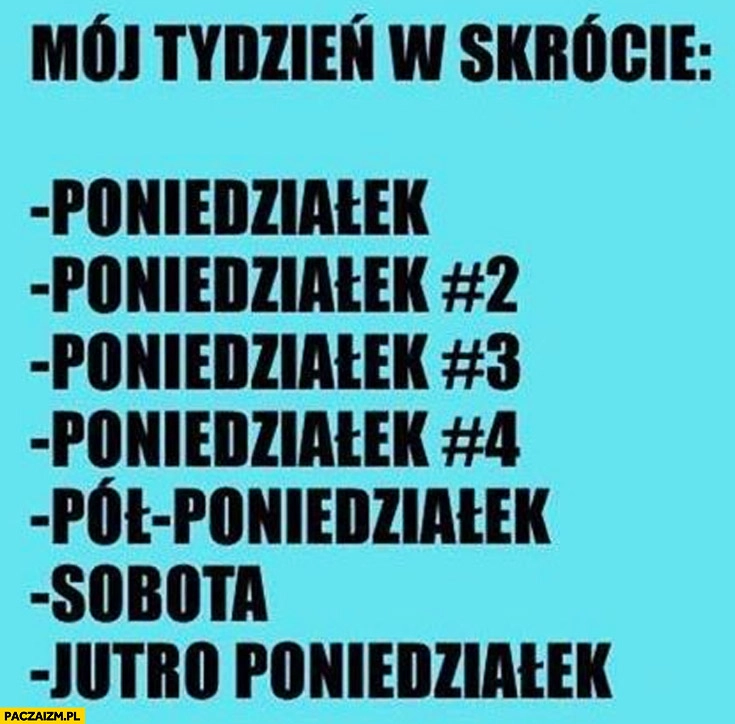 MÓJ TYDZIEŃ W SKRÓCIE:

-PONIEDZIAŁEK
-PONIEDZIAŁEK #2
-PONIEDZIAŁEK #3
-PONIEDZIAŁEK #4
-PÓŁ-PONIEDZIAŁEK
-SOBOTA
-JUTRO PONIEDZIAŁEK

PACZAIZM.PL